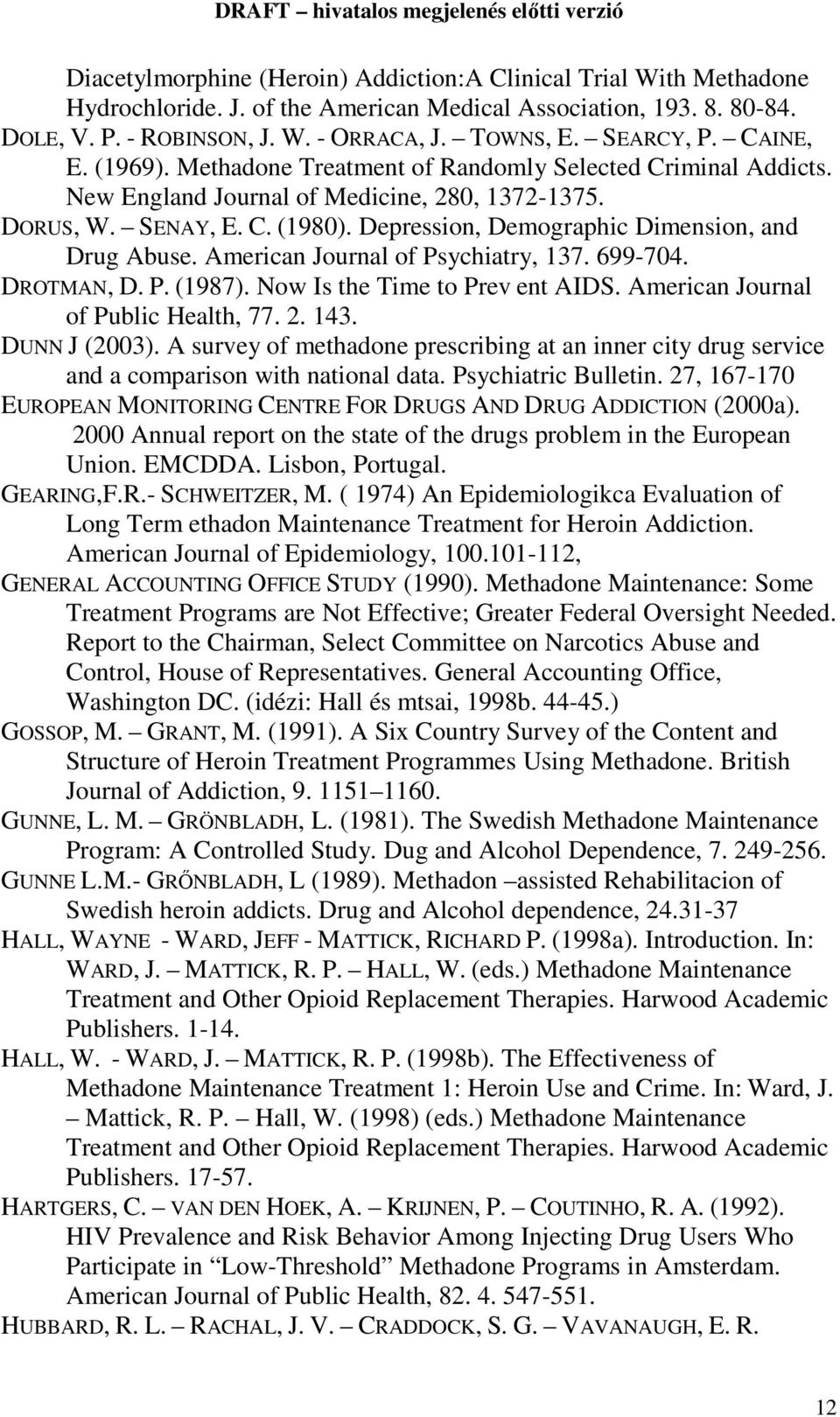 DRAFT – hivatalos megjelenés előtti verzió

Diacetylmorphine (Heroin) Addiction:A Clinical Trial With Methadone Hydrochloride. J. of the American Medical Association, 193. 8. 80-84.

DOLE, V. P. - ROBINSON, J. W. - ORRACA, J. – TOWNS, E. – SEARCY, P. – CAINE, E. (1969). Methadone Treatment of Randomly Selected Criminal Addicts. New England Journal of Medicine, 280, 1372-1375.

DORUS, W. – SENAY, E. C. (1980). Depression, Demographic Dimension, and Drug Abuse. American Journal of Psychiatry, 137. 699-704.

DROTMAN, D. P. (1987). Now Is the Time to Prev ent AIDS. American Journal of Public Health, 77. 2. 143.

DUNN J (2003). A survey of methadone prescribing at an inner city drug service and a comparison with national data. Psychiatric Bulletin. 27, 167-170

EUROPEAN MONITORING CENTRE FOR DRUGS AND DRUG ADDICTION (2000a). 2000 Annual report on the state of the drugs problem in the European Union. EMCDDA. Lisbon, Portugal.

GEARING,F.R.- SCHWEITZER, M. ( 1974) An Epidemiologikca Evaluation of Long Term ethadon Maintenance Treatment for Heroin Addiction. American Journal of Epidemiology, 100.101-112,

GENERAL ACCOUNTING OFFICE STUDY (1990). Methadone Maintenance: Some Treatment Programs are Not Effective; Greater Federal Oversight Needed. Report to the Chairman, Select Committee on Narcotics Abuse and Control, House of Representatives. General Accounting Office, Washington DC. (idézi: Hall és mtsai, 1998b. 44-45.)

GOSSOP, M. – GRANT, M. (1991). A Six Country Survey of the Content and Structure of Heroin Treatment Programmes Using Methadone. British Journal of Addiction, 9. 1151–1160.

GUNNE, L. M. – GRÖNBLADH, L. (1981). The Swedish Methadone Maintenance Program: A Controlled Study. Dug and Alcohol Dependence, 7. 249-256.

GUNNE L.M.- GRŐNBLADH, L (1989). Methadon –assisted Rehabilitacion of Swedish heroin addicts. Drug and Alcohol dependence, 24.31-37

HALL, WAYNE - WARD, JEFF - MATTICK, RICHARD P. (1998a). Introduction. In: WARD, J. – MATTICK, R. P. – HALL, W. (eds.) Methadone Maintenance Treatment and Other Opioid Replacement Therapies. Harwood Academic Publishers. 1-14.

HALL, W. - WARD, J. – MATTICK, R. P. (1998b). The Effectiveness of Methadone Maintenance Treatment 1: Heroin Use and Crime. In: Ward, J. – Mattick, R. P. – Hall, W. (1998) (eds.) Methadone Maintenance Treatment and Other Opioid Replacement Therapies. Harwood Academic Publishers. 17-57.

HARTGERS, C. – VAN DEN HOEK, A. – KRIJNEN, P. – COUTINHO, R. A. (1992). HIV Prevalence and Risk Behavior Among Injecting Drug Users Who Participate in “Low-Threshold” Methadone Programs in Amsterdam. American Journal of Public Health, 82. 4. 547-551.

HUBBARD, R. L. – RACHAL, J. V. – CRADDOCK, S. G. – VAVANAUGH, E. R.

12